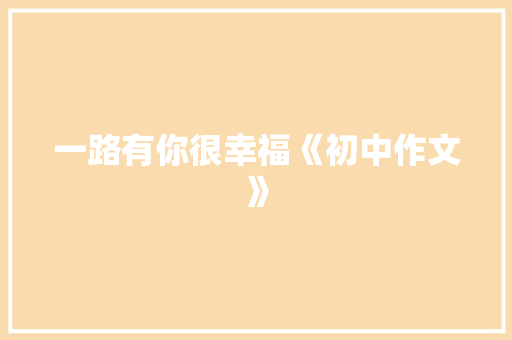 一路有你很幸福《初中作文》